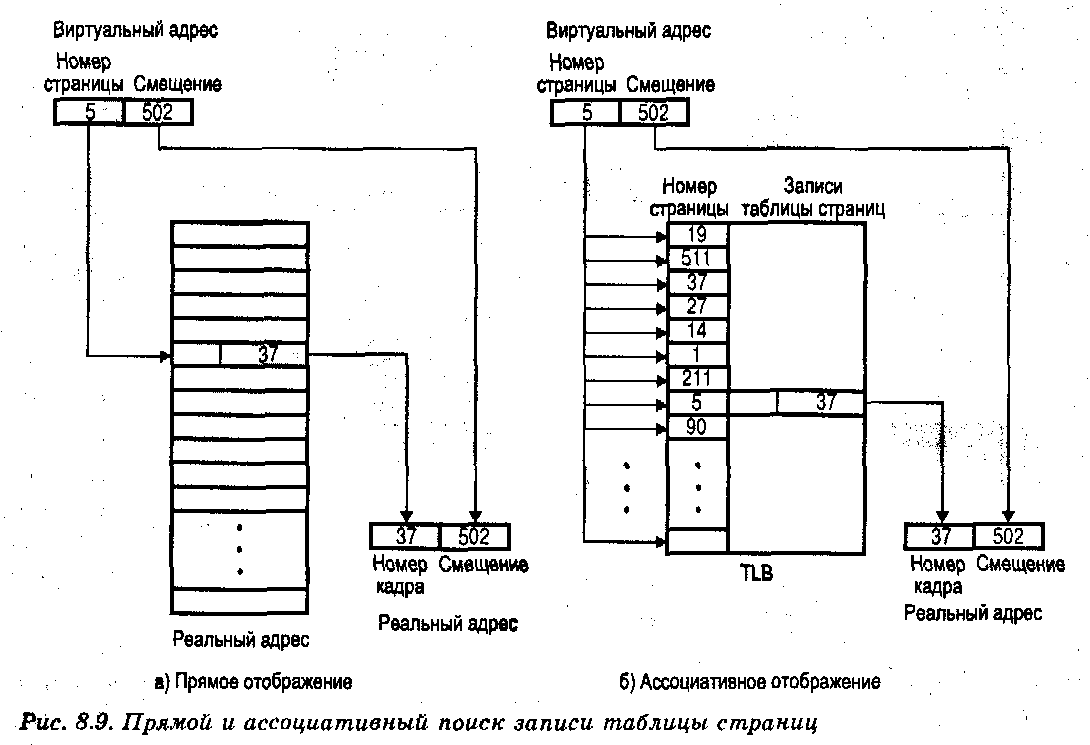 Виртуальный адрес

Номер страницы Смещение

5 502

37

37 502

Номер кадра Смещение

Реальный адрес

Реальный адрес

а) Прямое отображение

Виртуальный адрес

Номер страницы Смещение

5 502

Номер страницы

Записи таблицы страниц

19
511
37
27
14
1
211
5 37
90

TLB

37 502

Номер кадра Смещение

Реальный адрес

б) Ассоциативное отображение

Рис. 8.9. Прямой и ассоциативный поиск записи таблицы страниц